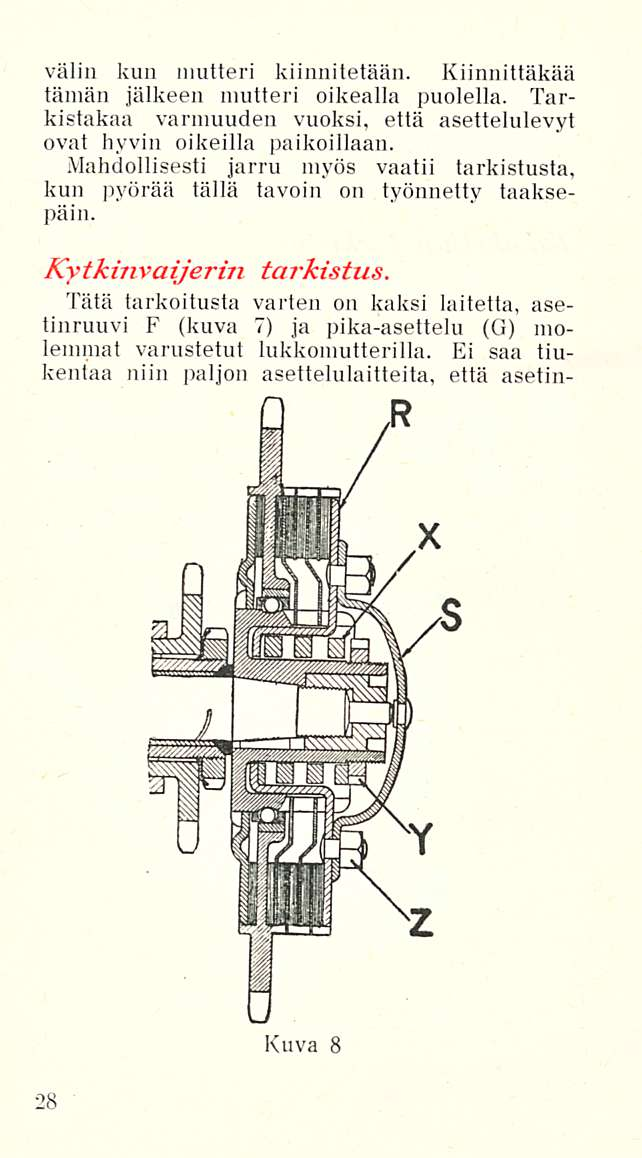 välin kun mutteri kiinnitetään. Kiinnittäkää tämän jälkeen mutteri oikealla puolella. Tarkistakaa varmuuden vuoksi, että asettelulevyt ovat hyvin oikeilla paikoillaan.

Mahdollisesti jarru myös vaatii tarkistusta, kun pyörää tällä tavoin on työnnetty taaksepäin.

Kytkinvaijerin tarkistus.

Tätä tarkoitusta varten on kaksi laitetta, asetinruuvi F (kuva 7) ja pika-asettelu (G) molemmat varustetut lukkomutterilla. Ei saa tiukentaa niin paljon asettelulaitteita, että asetin-

R
X
S
Y
Z

Kuva 8

28